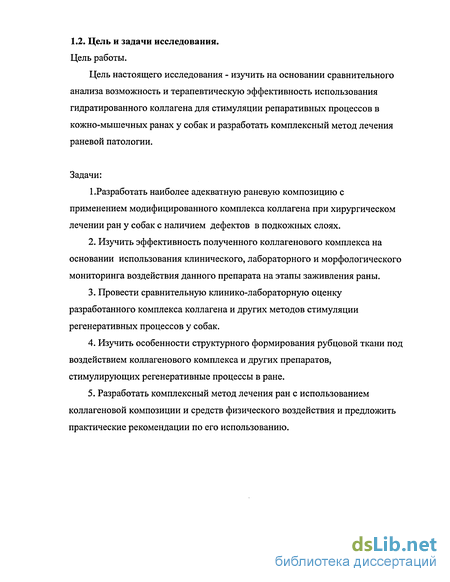 1.2. Цель и задачи исследования.

Цель работы.

Цель настоящего исследования - изучить на основании сравнительного анализа возможность и терапевтическую эффективность использования гидратированного коллагена для стимуляции репаративных процессов в кожно-мышечных ранах у собак и разработать комплексный метод лечения раневой патологии.

Задачи:

1.Разработать наиболее адекватную раневую композицию с применением модифицированного комплекса коллагена при хирургическом лечении ран у собак с наличием дефектов в подкожных слоях.

2. Изучить эффективность полученного коллагенового комплекса на основании использования клинического, лабораторного и морфологического мониторинга воздействия данного препарата на этапы заживления раны.

3. Провести сравнительную клинико-лабораторную оценку разработанного комплекса коллагена и других методов стимуляции регенеративных процессов у собак.

4. Изучить особенности структурного формирования рубцовой ткани под воздействием коллагенового комплекса и других препаратов, стимулирующих регенеративные процессы в ране.

5. Разработать комплексный метод лечения ран с использованием коллагеновой композиции и средств физического воздействия и предложить практические рекомендации по его использованию.

dsLib.net
библиотека диссертаций